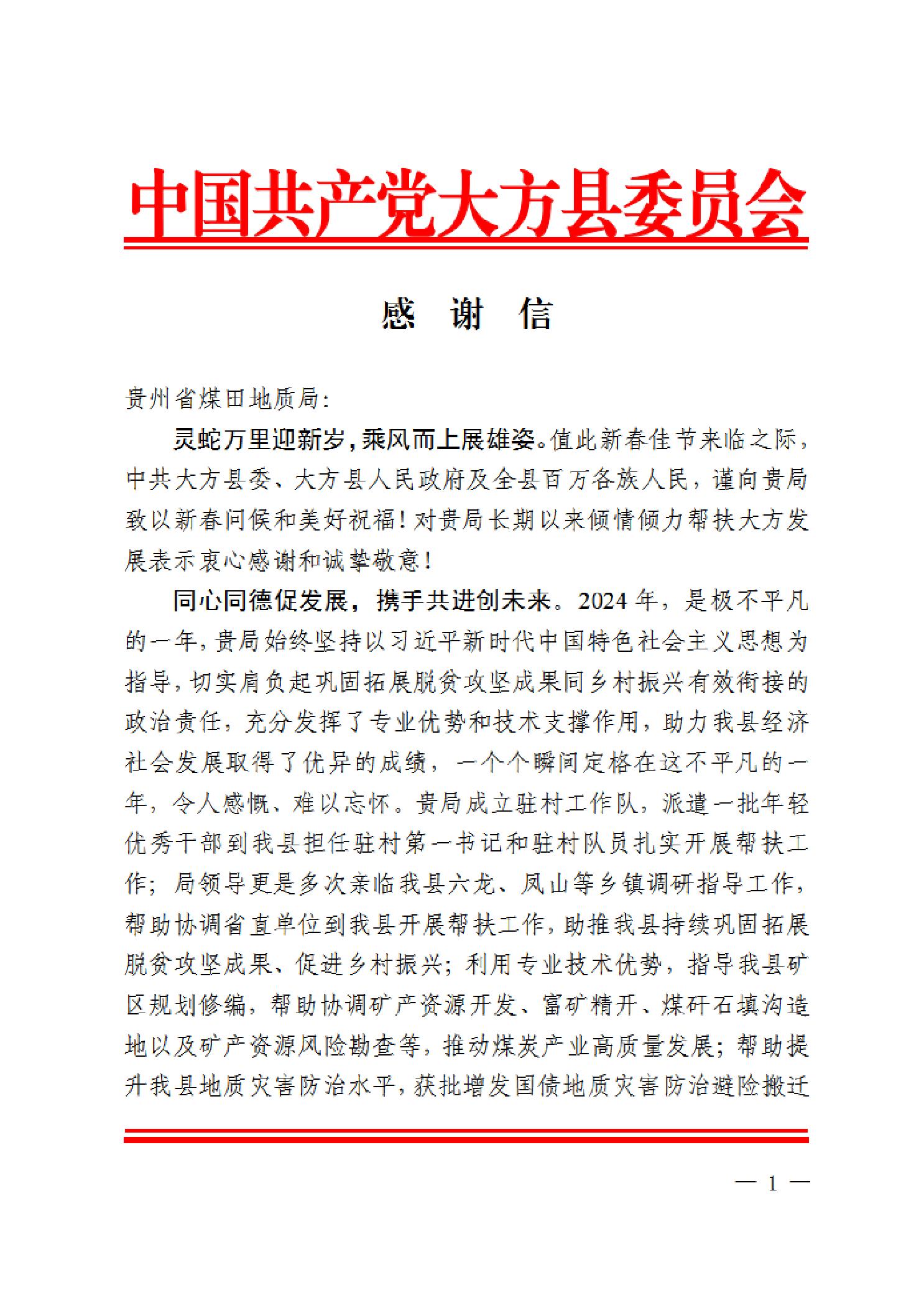 中国共产党大方县委员会

感　谢　信

贵州省煤田地质局:

灵蛇万里迎新岁,乘风而上展雄姿。值此新春佳节来临之际,中共大方县委、大方县人民政府及全县百万各族人民,谨向贵局致以新春问候和美好祝福!对贵局长期以来倾情倾力帮扶大方发展表示衷心感谢和诚挚敬意!

同心同德促发展,携手共进创未来。2024年,是极不平凡的一年,贵局始终坚持以习近平新时代中国特色社会主义思想为指导,切实肩负起巩固拓展脱贫攻坚成果同乡村振兴有效衔接的政治责任,充分发挥了专业优势和技术支撑作用,助力我县经济社会发展取得了优异的成绩,一个个瞬间定格在这不平凡的一年,令人感慨、难以忘怀。贵局成立驻村工作队,派遣一批年轻优秀干部到我县担任驻村第一书记和驻村队员扎实开展帮扶工作;局领导更是多次亲临我县六龙、凤山等乡镇调研指导工作,帮助协调省直单位到我县开展帮扶工作,助推我县持续巩固拓展脱贫攻坚成果、促进乡村振兴;利用专业技术优势,指导我县矿区规划修编,帮助协调矿产资源开发、富矿精开、煤矸石填沟造地以及矿产资源风险勘查等,推动煤炭产业高质量发展;帮助提升我县地质灾害防治水平,获批增发国债地质灾害防治避险搬迁

— 1 —